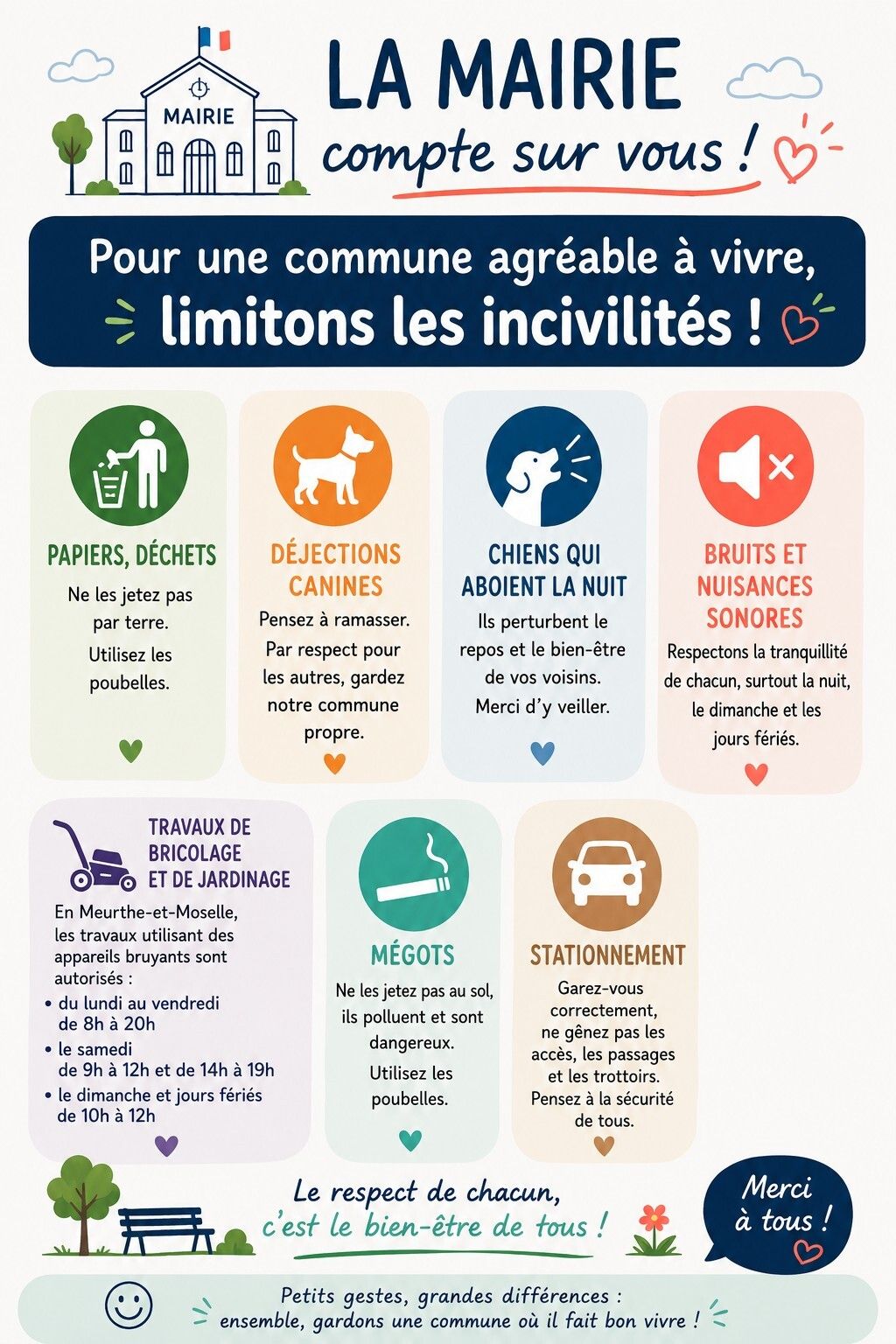 MAIRIE

LA MAIRIE
compte sur vous !

Pour une commune agréable à vivre,
limitons les incivilités !

PAPIERS, DÉCHETS

Ne les jetez pas par terre.

Utilisez les poubelles.

DÉJECTIONS CANINES

Pensez à ramasser.

Par respect pour les autres, gardez notre commune propre.

CHIENS QUI ABOIENT LA NUIT

Ils perturbent le repos et le bien-être de vos voisins.

Merci d'y veiller.

BRUITS ET NUISANCES SONORES

Respectons la tranquillité de chacun, surtout la nuit, le dimanche et les jours fériés.

TRAVAUX DE BRICOLAGE ET DE JARDINAGE

En Meurthe-et-Moselle, les travaux utilisant des appareils bruyants sont autorisés :

• du lundi au vendredi de 8h à 20h
• le samedi de 9h à 12h et de 14h à 19h
• le dimanche et jours fériés de 10h à 12h

MÉGOTS

Ne les jetez pas au sol, ils polluent et sont dangereux.

Utilisez les poubelles.

STATIONNEMENT

Garez-vous correctement, ne gênez pas les accès, les passages et les trottoirs.

Pensez à la sécurité de tous.

Le respect de chacun,
c'est le bien-être de tous !

Merci à tous !

Petits gestes, grandes différences :
ensemble, gardons une commune où il fait bon vivre !